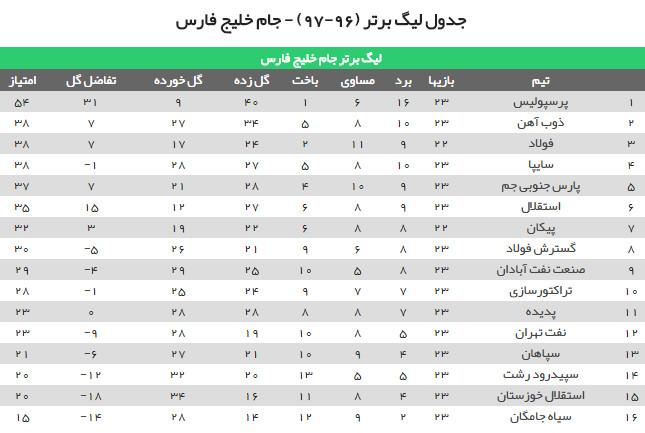 جدول لیگ برتر (۹۶-۹۷) - جام خلیج فارس

لیگ برتر جام خلیج فارس

| | تیم | بازیها | برد | مساوی | باخت | گل زده | گل خورده | تفاضل گل | امتیاز |
|---|---|---|---|---|---|---|---|---|---|
| ۱ | پرسپولیس | ۲۳ | ۱۶ | ۶ | ۱ | ۴۰ | ۹ | ۳۱ | ۵۴ |
| ۲ | ذوب آهن | ۲۳ | ۱۰ | ۸ | ۵ | ۳۴ | ۲۷ | ۷ | ۳۸ |
| ۳ | فولاد | ۲۲ | ۹ | ۱۱ | ۲ | ۲۴ | ۱۷ | ۷ | ۳۸ |
| ۴ | سایپا | ۲۳ | ۱۰ | ۸ | ۵ | ۲۷ | ۲۸ | -۱ | ۳۸ |
| ۵ | پارس جنوبی جم | ۲۳ | ۹ | ۱۰ | ۴ | ۲۸ | ۲۱ | ۷ | ۳۷ |
| ۶ | استقلال | ۲۳ | ۹ | ۸ | ۶ | ۲۷ | ۱۲ | ۱۵ | ۳۵ |
| ۷ | پیکان | ۲۲ | ۸ | ۸ | ۶ | ۲۲ | ۱۹ | ۳ | ۳۲ |
| ۸ | گسترش فولاد | ۲۳ | ۸ | ۶ | ۹ | ۲۱ | ۲۶ | -۵ | ۳۰ |
| ۹ | صنعت نفت آبادان | ۲۳ | ۸ | ۵ | ۱۰ | ۲۵ | ۲۹ | -۴ | ۲۹ |
| ۱۰ | تراکتورسازی | ۲۳ | ۷ | ۷ | ۹ | ۲۴ | ۲۵ | -۱ | ۲۸ |
| ۱۱ | پدیده | ۲۳ | ۷ | ۸ | ۸ | ۲۸ | ۲۸ | ۰ | ۲۳ |
| ۱۲ | نفت تهران | ۲۳ | ۵ | ۸ | ۱۰ | ۱۹ | ۲۸ | -۹ | ۲۳ |
| ۱۳ | سپاهان | ۲۳ | ۴ | ۹ | ۱۰ | ۲۱ | ۲۷ | -۶ | ۲۱ |
| ۱۴ | سپیدرود رشت | ۲۳ | ۵ | ۵ | ۱۳ | ۲۰ | ۳۲ | -۱۲ | ۲۰ |
| ۱۵ | استقلال خوزستان | ۲۳ | ۴ | ۸ | ۱۱ | ۱۶ | ۳۴ | -۱۸ | ۲۰ |
| ۱۶ | سیاه جامگان | ۲۳ | ۲ | ۹ | ۱۲ | ۱۴ | ۲۸ | -۱۴ | ۱۵ |